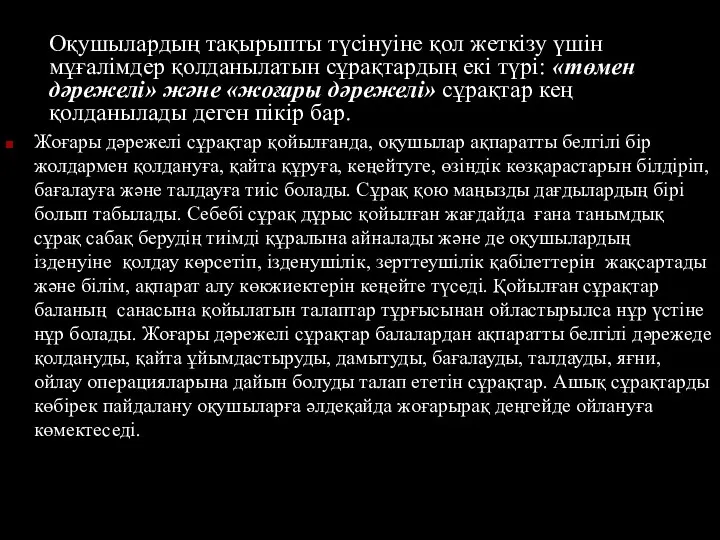 Оқушылардың тақырыпты түсінуіне қол жеткізу үшін мұғалімдер қолданылатын сұрақтардың екі түрі: «төмен дәрежелі» және «жоғары дәрежелі» сұрақтар кең қолданылады деген пікір бар.

Жоғары дәрежелі сұрақтар қойылғанда, оқушылар ақпаратты белгілі бір жолдармен қолдануға, қайта құруға, кеңейтуге, өзіндік көзқарастарын білдіріп, бағалауға және талдауға тиіс болады. Сұрақ қою маңызды дағдылардың бірі болып табылады. Себебі сұрақ дұрыс қойылған жағдайда ғана танымдық сұрақ сабақ берудің тиімді құралына айналады және де оқушылардың ізденуіне қолдау көрсетіп, ізденушілік, зерттеушілік қабілеттерін жақсартады және білім, ақпарат алу көкжиектерін кеңейте түседі. Қойылған сұрақтар баланың санасына қойылатын талаптар тұрғысынан ойластырылса нұр үстіне нұр болады. Жоғары дәрежелі сұрақтар балалардан ақпаратты белгілі дәрежеде қолдануды, қайта ұйымдастыруды, дамытуды, бағалауды, талдауды, яғни, ойлау операцияларына дайын болуды талап ететін сұрақтар. Ашық сұрақтарды көбірек пайдалану оқушыларға әлдеқайда жоғарырақ деңгейде ойлануға көмектеседі.